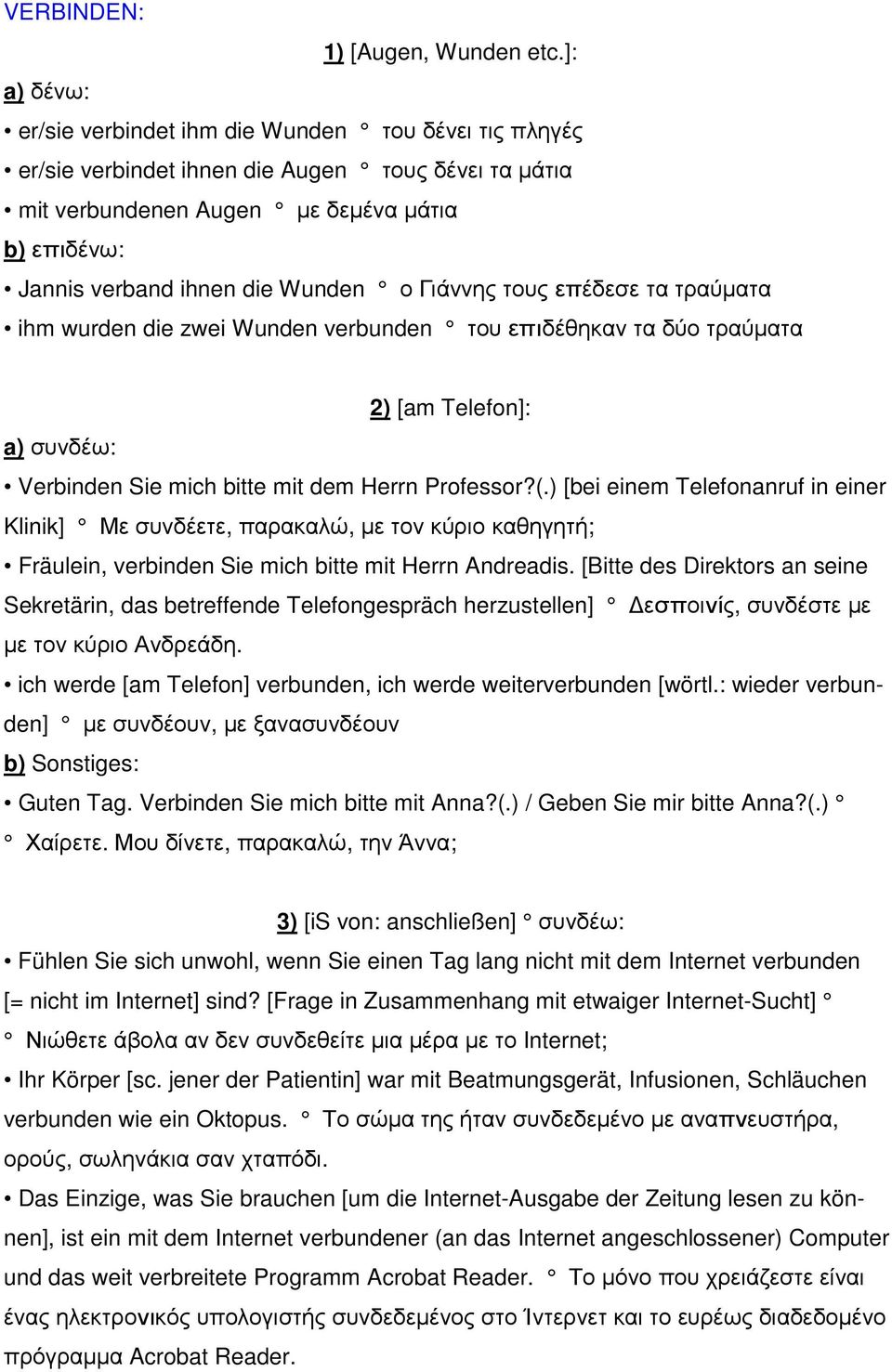 VERBINDEN:

1) [Augen, Wunden etc.]:

a) δένω:

• er/sie verbindet ihm die Wunden ° του δένει τις πληγές

• er/sie verbindet ihnen die Augen ° τους δένει τα μάτια

• mit verbundenen Augen ° με δεμένα μάτια

b) επιδένω:

• Jannis verband ihnen die Wunden ° ο Γιάννης τους επέδεσε τα τραύματα

• ihm wurden die zwei Wunden verbunden ° του επιδέθηκαν τα δύο τραύματα

2) [am Telefon]:

a) συνδέω:

• Verbinden Sie mich bitte mit dem Herrn Professor?(.) [bei einem Telefonanruf in einer Klinik] ° Με συνδέετε, παρακαλώ, με τον κύριο καθηγητή;

• Fräulein, verbinden Sie mich bitte mit Herrn Andreadis. [Bitte des Direktors an seine Sekretärin, das betreffende Telefongespräch herzustellen] ° Δεσποινίς, συνδέστε με με τον κύριο Ανδρεάδη.

• ich werde [am Telefon] verbunden, ich werde weiterverbunden [wörtl.: wieder verbunden] ° με συνδέουν, με ξανασυνδέουν

b) Sonstiges:

• Guten Tag. Verbinden Sie mich bitte mit Anna?(.) / Geben Sie mir bitte Anna?(.) ° ° Χαίρετε. Μου δίνετε, παρακαλώ, την Άννα;

3) [iS von: anschließen] ° συνδέω:

• Fühlen Sie sich unwohl, wenn Sie einen Tag lang nicht mit dem Internet verbunden [= nicht im Internet] sind? [Frage in Zusammenhang mit etwaiger Internet-Sucht] ° ° Νιώθετε άβολα αν δεν συνδεθείτε μια μέρα με το Internet;

• Ihr Körper [sc. jener der Patientin] war mit Beatmungsgerät, Infusionen, Schläuchen verbunden wie ein Oktopus. ° Το σώμα της ήταν συνδεδεμένο με αναπνευστήρα, ορούς, σωληνάκια σαν χταπόδι.

• Das Einzige, was Sie brauchen [um die Internet-Ausgabe der Zeitung lesen zu können], ist ein mit dem Internet verbundener (an das Internet angeschlossener) Computer und das weit verbreitete Programm Acrobat Reader. ° Το μόνο που χρειάζεστε είναι ένας ηλεκτρονικός υπολογιστής συνδεδεμένος στο Ίντερνετ και το ευρέως διαδεδομένο πρόγραμμα Acrobat Reader.